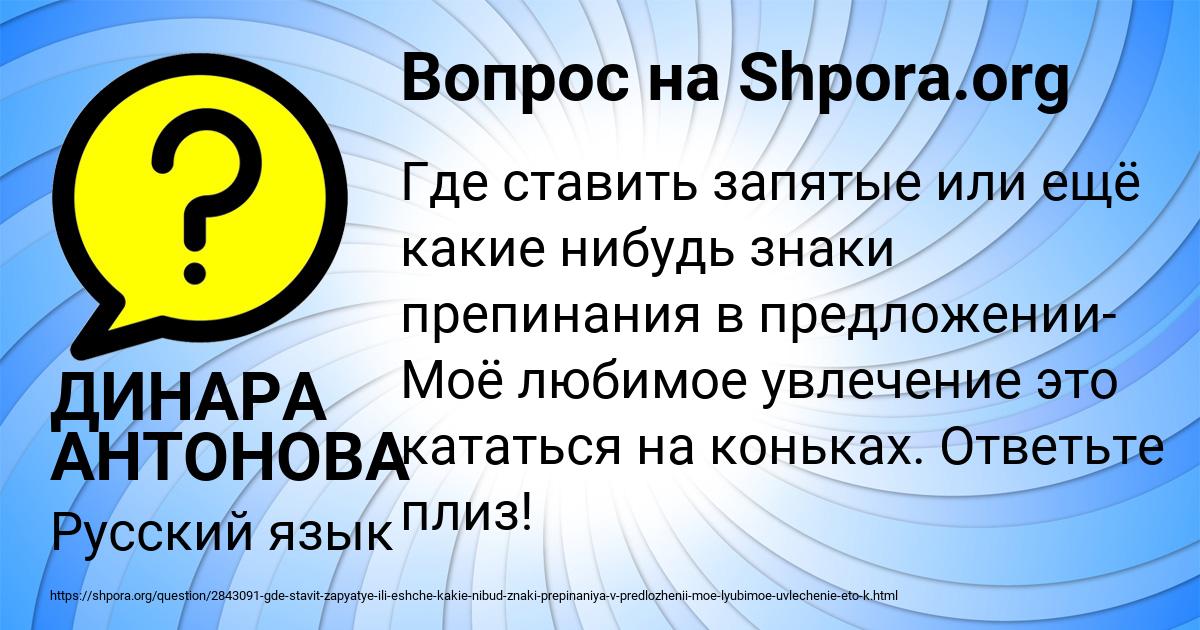 Вопрос на Shpora.org

Где ставить запятые или ещё какие нибудь знаки препинания в предложении- Моё любимое увлечение это кататься на коньках. Ответьте плиз!

ДИНАРА АНТОНОВА

Русский язык

https://shpora.org/question/2843091-gde-stavit-zapyatye-ili-eshche-kakie-nibud-znaki-prepinaniya-v-predlozhenii-moe-lyubimoe-uvlechenie-eto-k.html